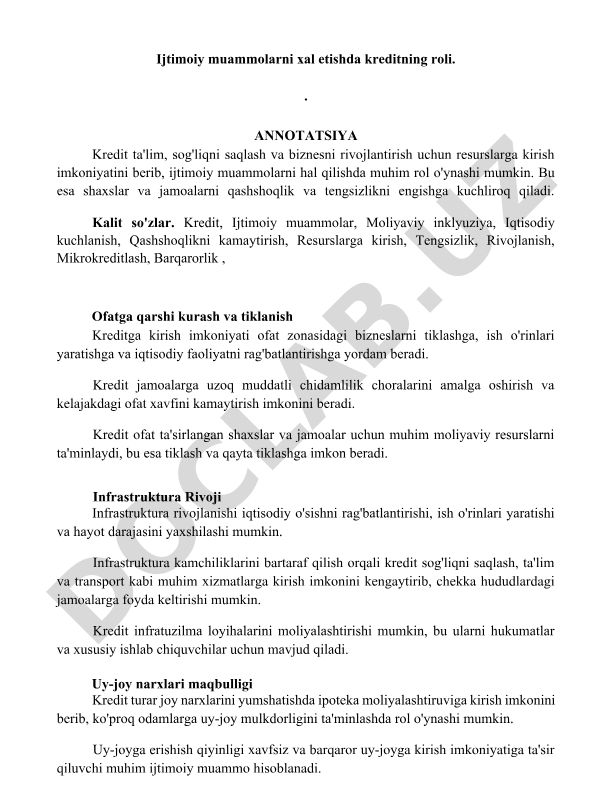 Ijtimoiy muammolarni xal etishda kreditning roli.

.

ANNOTATSIYA

Kredit ta'lim, sog'liqni saqlash va biznesni rivojlantirish uchun resurslarga kirish imkoniyatini berib, ijtimoiy muammolarni hal qilishda muhim rol o'ynashi mumkin. Bu esa shaxslar va jamoalarni qashshoqlik va tengsizlikni engishga kuchliroq qiladi.

Kalit so'zlar. Kredit, Ijtimoiy muammolar, Moliyaviy inklyuziya, Iqtisodiy kuchlanish, Qashshoqlikni kamaytirish, Resurslarga kirish, Tengsizlik, Rivojlanish, Mikrokreditlash, Barqarorlik ,

Ofatga qarshi kurash va tiklanish

Kreditga kirish imkoniyati ofat zonasidagi bizneslarni tiklashga, ish o'rinlari yaratishga va iqtisodiy faoliyatni rag'batlantirishga yordam beradi.

Kredit jamoalarga uzoq muddatli chidamlilik choralarini amalga oshirish va kelajakdagi ofat xavfini kamaytirish imkonini beradi.

Kredit ofat ta'sirlangan shaxslar va jamoalar uchun muhim moliyaviy resurslarni ta'minlaydi, bu esa tiklash va qayta tiklashga imkon beradi.

Infrastruktura Rivoji

Infrastruktura rivojlanishi iqtisodiy o'sishni rag'batlantirishi, ish o'rinlari yaratishi va hayot darajasini yaxshilashi mumkin.

Infrastruktura kamchiliklarini bartaraf qilish orqali kredit sog'liqni saqlash, ta'lim va transport kabi muhim xizmatlarga kirish imkonini kengaytirib, chekka hududlardagi jamoalarga foyda keltirishi mumkin.

Kredit infratuzilma loyihalarini moliyalashtirishi mumkin, bu ularni hukumatlar va xususiy ishlab chiquvchilar uchun mavjud qiladi.

Uy-joy narxlari maqbulligi

Kredit turar joy narxlarini yumshatishda ipoteka moliyalashtiruviga kirish imkonini berib, ko'proq odamlarga uy-joy mulkdorligini ta'minlashda rol o'ynashi mumkin.

Uy-joyga erishish qiyinligi xavfsiz va barqaror uy-joyga kirish imkoniyatiga ta'sir qiluvchi muhim ijtimoiy muammo hisoblanadi.

DOCLAB.UZ